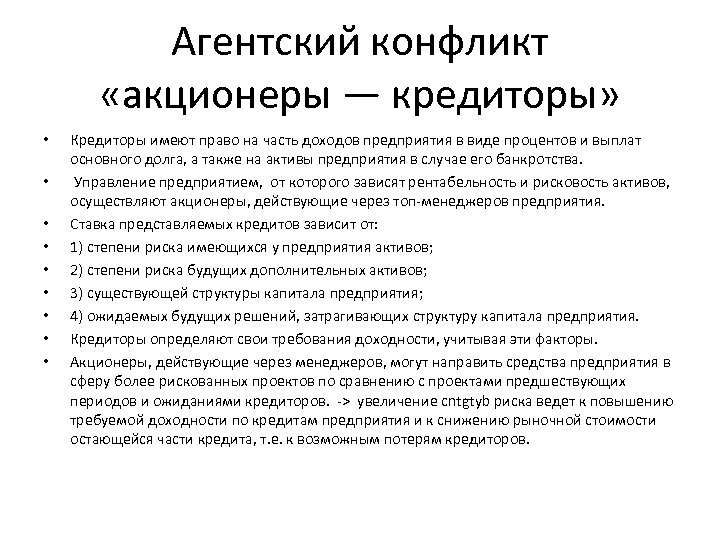 Агентский конфликт «акционеры — кредиторы»

• Кредиторы имеют право на часть доходов предприятия в виде процентов и выплат основного долга, а также на активы предприятия в случае его банкротства.
• Управление предприятием, от которого зависят рентабельность и рисковость активов, осуществляют акционеры, действующие через топ-менеджеров предприятия.
• Ставка представляемых кредитов зависит от:
• 1) степени риска имеющихся у предприятия активов;
• 2) степени риска будущих дополнительных активов;
• 3) существующей структуры капитала предприятия;
• 4) ожидаемых будущих решений, затрагивающих структуру капитала предприятия.
• Кредиторы определяют свои требования доходности, учитывая эти факторы.
• Акционеры, действующие через менеджеров, могут направить средства предприятия в сферу более рискованных проектов по сравнению с проектами предшествующих периодов и ожиданиями кредиторов. -> увеличение cntgtyb риска ведет к повышению требуемой доходности по кредитам предприятия и к снижению рыночной стоимости остающейся части кредита, т.е. к возможным потерям кредиторов.